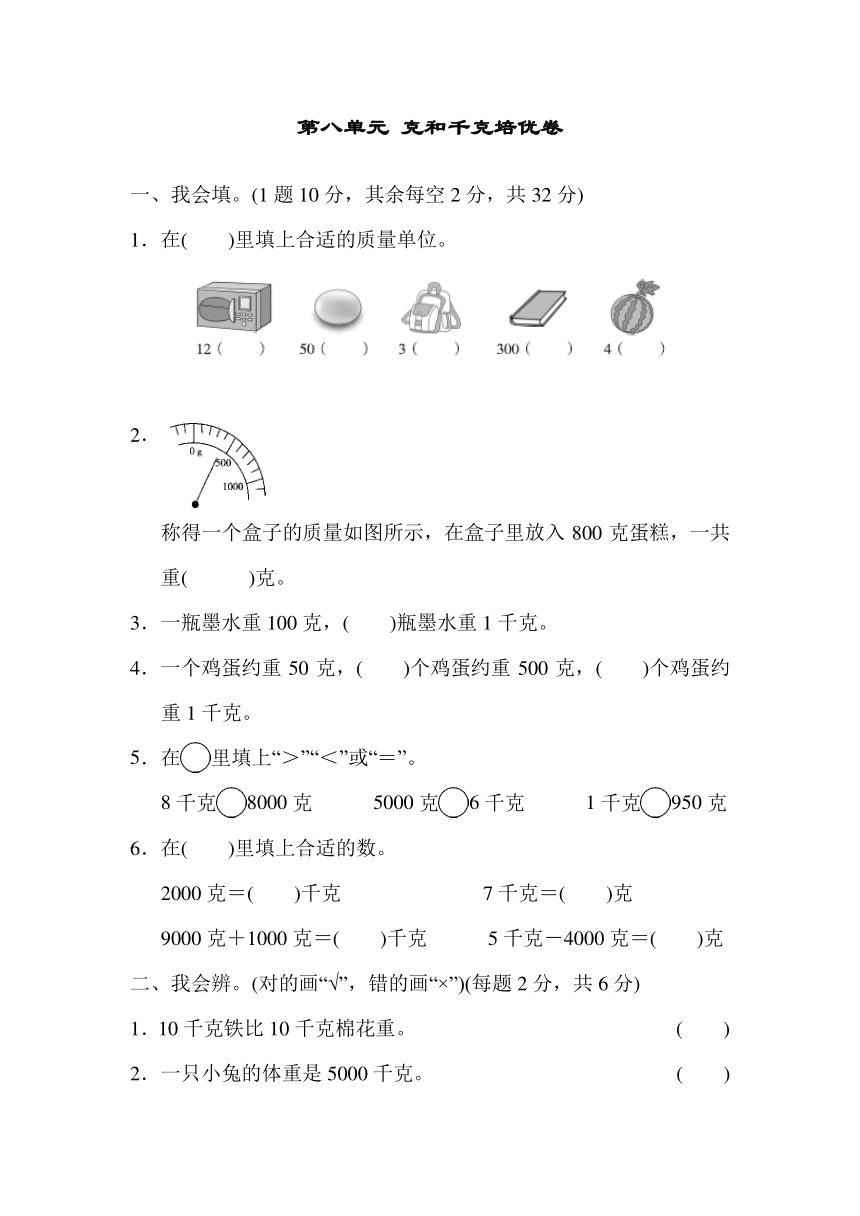 第八单元 克和千克培优卷

一、我会填。(1 题 10 分，其余每空 2 分，共 32 分)

1．在(　　)里填上合适的质量单位。

12（　　）　50（　　）　3（　　）　300（　　）　4（　　）

2．

0 g　500　1000

称得一个盒子的质量如图所示，在盒子里放入 800 克蛋糕，一共重(　　　)克。

3．一瓶墨水重 100 克，(　　)瓶墨水重 1 千克。

4．一个鸡蛋约重 50 克，(　　)个鸡蛋约重 500 克，(　　)个鸡蛋约重 1 千克。

5．在○里填上“>”“<”或“=”。

8 千克○8000 克　　5000 克○6 千克　　1 千克○950 克

6．在(　　)里填上合适的数。

2000 克=(　　)千克　　7 千克=(　　)克

9000 克+1000 克=(　　)千克　　5 千克-4000 克=(　　)克

二、我会辨。(对的画“√”，错的画“×”)(每题 2 分，共 6 分)

1．10 千克铁比 10 千克棉花重。　(　　)

2．一只小兔的体重是 5000 千克。　(　　)